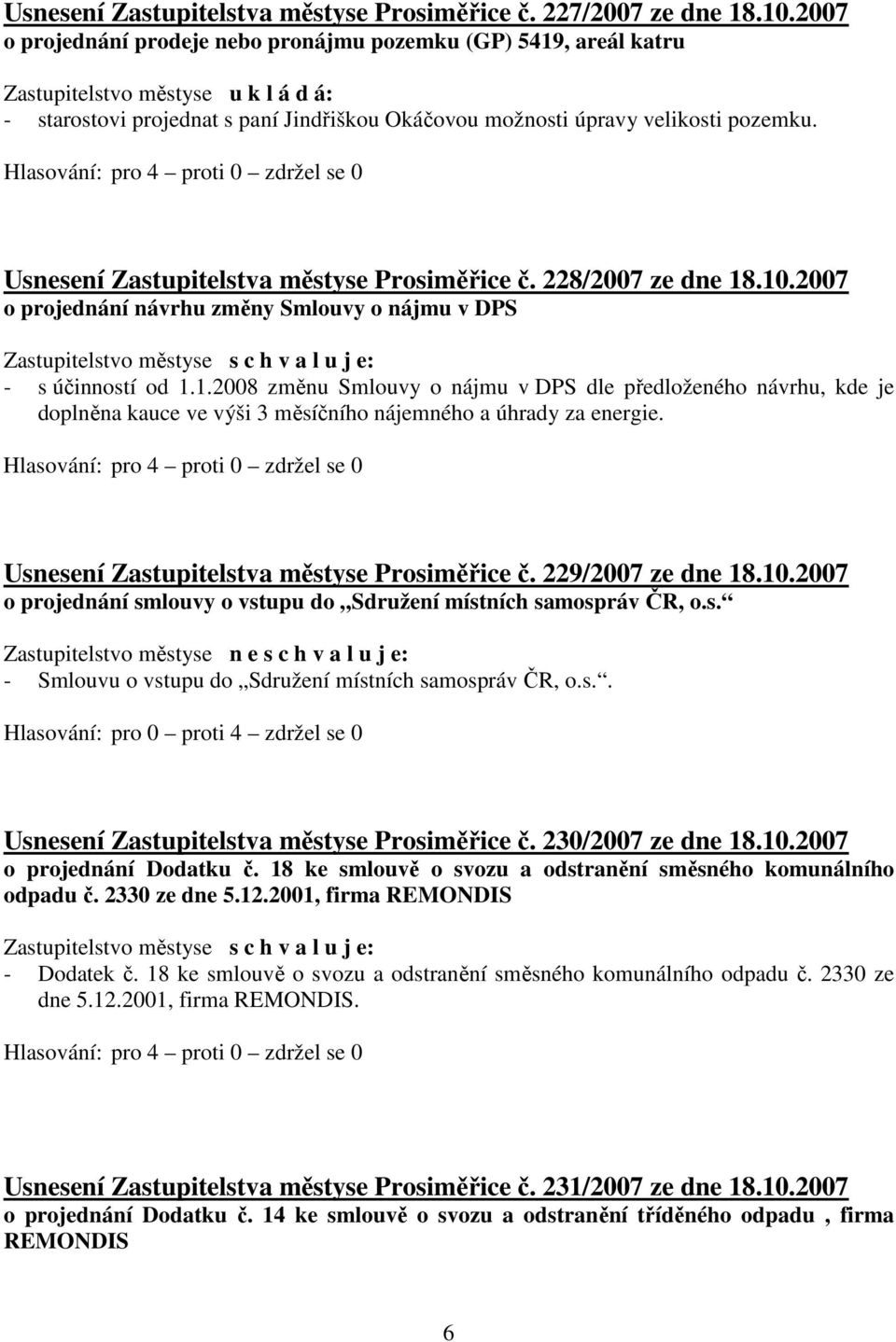 Usnesení Zastupitelstva městyse Prosiměřice č. 227/2007 ze dne 18.10.2007
o projednání prodeje nebo pronájmu pozemku (GP) 5419, areál katru

Zastupitelstvo městyse u k l á d á:
- starostovi projednat s paní Jindřiškou Okáčovou možnosti úpravy velikosti pozemku.

Hlasování: pro 4 – proti 0 – zdržel se 0

Usnesení Zastupitelstva městyse Prosiměřice č. 228/2007 ze dne 18.10.2007
o projednání návrhu změny Smlouvy o nájmu v DPS

Zastupitelstvo městyse s c h v a l u j e:
- s účinností od 1.1.2008 změnu Smlouvy o nájmu v DPS dle předloženého návrhu, kde je doplněna kauce ve výši 3 měsíčního nájemného a úhrady za energie.

Hlasování: pro 4 – proti 0 – zdržel se 0

Usnesení Zastupitelstva městyse Prosiměřice č. 229/2007 ze dne 18.10.2007
o projednání smlouvy o vstupu do „Sdružení místních samospráv ČR, o.s.“

Zastupitelstvo městyse n e s c h v a l u j e:
- Smlouvu o vstupu do „Sdružení místních samospráv ČR, o.s.“.

Hlasování: pro 0 – proti 4 – zdržel se 0

Usnesení Zastupitelstva městyse Prosiměřice č. 230/2007 ze dne 18.10.2007
o projednání Dodatku č. 18 ke smlouvě o svozu a odstranění směsného komunálního odpadu č. 2330 ze dne 5.12.2001, firma REMONDIS

Zastupitelstvo městyse s c h v a l u j e:
- Dodatek č. 18 ke smlouvě o svozu a odstranění směsného komunálního odpadu č. 2330 ze dne 5.12.2001, firma REMONDIS.

Hlasování: pro 4 – proti 0 – zdržel se 0

Usnesení Zastupitelstva městyse Prosiměřice č. 231/2007 ze dne 18.10.2007
o projednání Dodatku č. 14 ke smlouvě o svozu a odstranění tříděného odpadu , firma REMONDIS

6